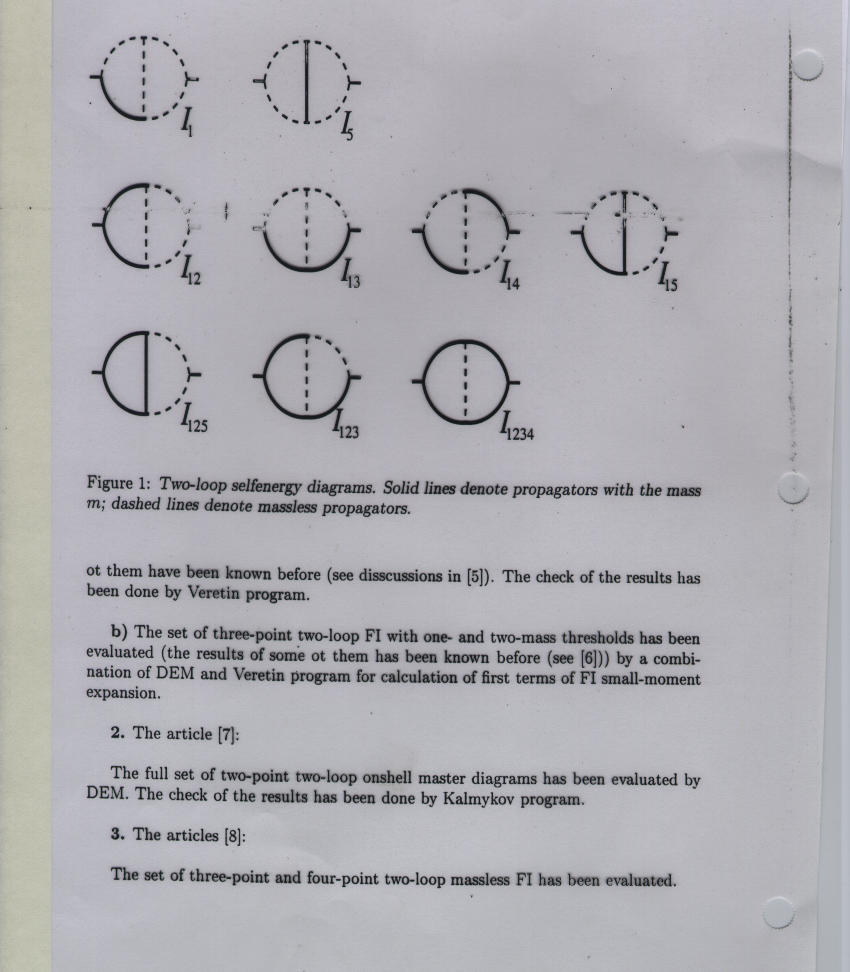 $I_1$ $I_5$

$I_{12}$ $I_{13}$ $I_{14}$ $I_{15}$

$I_{125}$ $I_{123}$ $I_{1234}$

Figure 1: Two-loop selfenergy diagrams. Solid lines denote propagators with the mass m; dashed lines denote massless propagators.

ot them have been known before (see disscussions in [5]). The check of the results has been done by Veretin program.

b) The set of three-point two-loop FI with one- and two-mass thresholds has been evaluated (the results of some ot them has been known before (see [6])) by a combination of DEM and Veretin program for calculation of first terms of FI small-moment expansion.

2. The article [7]:

The full set of two-point two-loop onshell master diagrams has been evaluated by DEM. The check of the results has been done by Kalmykov program.

3. The articles [8]:

The set of three-point and four-point two-loop massless FI has been evaluated.